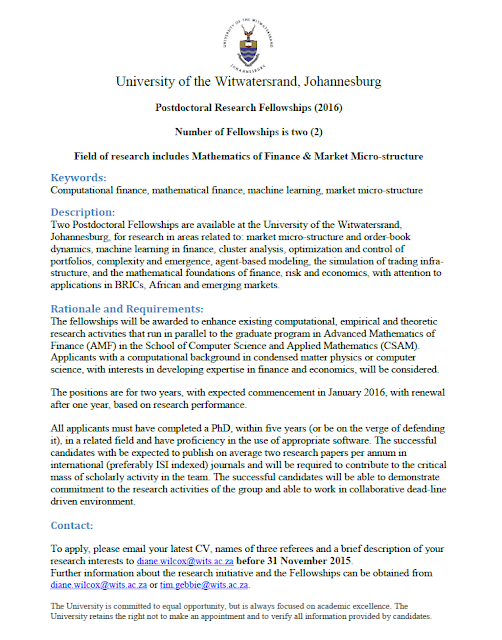 UNIVERSITY OF THE WITWATERSRAND JOHANNESBURG

University of the Witwatersrand, Johannesburg

Postdoctoral Research Fellowships (2016)

Number of Fellowships is two (2)

Field of research includes Mathematics of Finance & Market Micro-structure

Keywords:
Computational finance, mathematical finance, machine learning, market micro-structure

Description:
Two Postdoctoral Fellowships are available at the University of the Witwatersrand, Johannesburg, for research in areas related to: market micro-structure and order-book dynamics, machine learning in finance, cluster analysis, optimization and control of portfolios, complexity and emergence, agent-based modeling, the simulation of trading infrastructure, and the mathematical foundations of finance, risk and economics, with attention to applications in BRICs, African and emerging markets.

Rationale and Requirements:
The fellowships will be awarded to enhance existing computational, empirical and theoretic research activities that run in parallel to the graduate program in Advanced Mathematics of Finance (AMF) in the School of Computer Science and Applied Mathematics (CSAM). Applicants with a computational background in condensed matter physics or computer science, with interests in developing expertise in finance and economics, will be considered.

The positions are for two years, with expected commencement in January 2016, with renewal after one year, based on research performance.

All applicants must have completed a PhD, within five years (or be on the verge of defending it), in a related field and have proficiency in the use of appropriate software. The successful candidates with be expected to publish on average two research papers per annum in international (preferably ISI indexed) journals and will be required to contribute to the critical mass of scholarly activity in the team. The successful candidates will be able to demonstrate commitment to the research activities of the group and able to work in collaborative dead-line driven environment.

Contact:

To apply, please email your latest CV, names of three referees and a brief description of your research interests to diane.wilcox@wits.ac.za before 31 November 2015.
Further information about the research initiative and the Fellowships can be obtained from diane.wilcox@wits.ac.za or tim.gebbie@wits.ac.za.

The University is committed to equal opportunity, but is always focused on academic excellence. The University retains the right not to make an appointment and to verify all information provided by candidates.